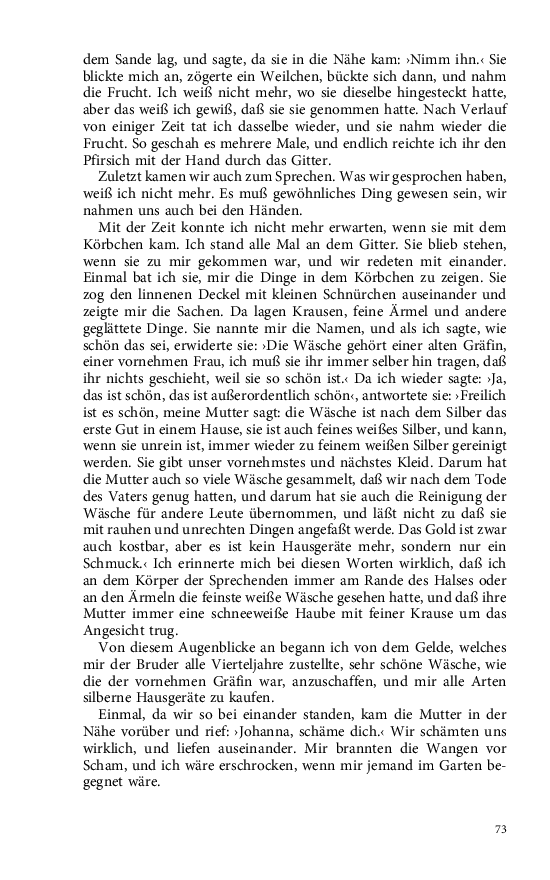 dem Sande lag, und sagte, da sie in die Nähe kam: ›Nimm ihn.‹ Sie blickte mich an, zögerte ein Weilchen, bückte sich dann, und nahm die Frucht. Ich weiß nicht mehr, wo sie dieselbe hingesteckt hatte, aber das weiß ich gewiß, daß sie sie genommen hatte. Nach Verlauf von einiger Zeit tat ich dasselbe wieder, und sie nahm wieder die Frucht. So geschah es mehrere Male, und endlich reichte ich ihr den Pfirsich mit der Hand durch das Gitter.

Zuletzt kamen wir auch zum Sprechen. Was wir gesprochen haben, weiß ich nicht mehr. Es muß gewöhnliches Ding gewesen sein, wir nahmen uns auch bei den Händen.

Mit der Zeit konnte ich nicht mehr erwarten, wenn sie mit dem Körbchen kam. Ich stand alle Mal an dem Gitter. Sie blieb stehen, wenn sie zu mir gekommen war, und wir redeten mit einander. Einmal bat ich sie, mir die Dinge in dem Körbchen zu zeigen. Sie zog den linnenen Deckel mit kleinen Schnürchen auseinander und zeigte mir die Sachen. Da lagen Krausen, feine Ärmel und andere geglättete Dinge. Sie nannte mir die Namen, und als ich sagte, wie schön das sei, erwiderte sie: ›Die Wäsche gehört einer alten Gräfin, einer vornehmen Frau, ich muß sie ihr immer selber hin tragen, daß ihr nichts geschieht, weil sie so schön ist.‹ Da ich wieder sagte: ›Ja, das ist schön, das ist außerordentlich schön‹, antwortete sie: ›Freilich ist es schön, meine Mutter sagt: die Wäsche ist nach dem Silber das erste Gut in einem Hause, sie ist auch feines weißes Silber, und kann, wenn sie unrein ist, immer wieder zu feinem weißen Silber gereinigt werden. Sie gibt unser vornehmstes und nächstes Kleid. Darum hat die Mutter auch so viele Wäsche gesammelt, daß wir nach dem Tode des Vaters genug hatten, und darum hat sie auch die Reinigung der Wäsche für andere Leute übernommen, und läßt nicht zu daß sie mit rauhen und unrechten Dingen angefaßt werde. Das Gold ist zwar auch kostbar, aber es ist kein Hausgeräte mehr, sondern nur ein Schmuck.‹ Ich erinnerte mich bei diesen Worten wirklich, daß ich an dem Körper der Sprechenden immer am Rande des Halses oder an den Ärmeln die feinste weiße Wäsche gesehen hatte, und daß ihre Mutter immer eine schneeweiße Haube mit feiner Krause um das Angesicht trug.

Von diesem Augenblicke an begann ich von dem Gelde, welches mir der Bruder alle Vierteljahre zustellte, sehr schöne Wäsche, wie die der vornehmen Gräfin war, anzuschaffen, und mir alle Arten silberne Hausgeräte zu kaufen.

Einmal, da wir so bei einander standen, kam die Mutter in der Nähe vorüber und rief: ›Johanna, schäme dich.‹ Wir schämten uns wirklich, und liefen auseinander. Mir brannten die Wangen vor Scham, und ich wäre erschrocken, wenn mir jemand im Garten begegnet wäre.

73